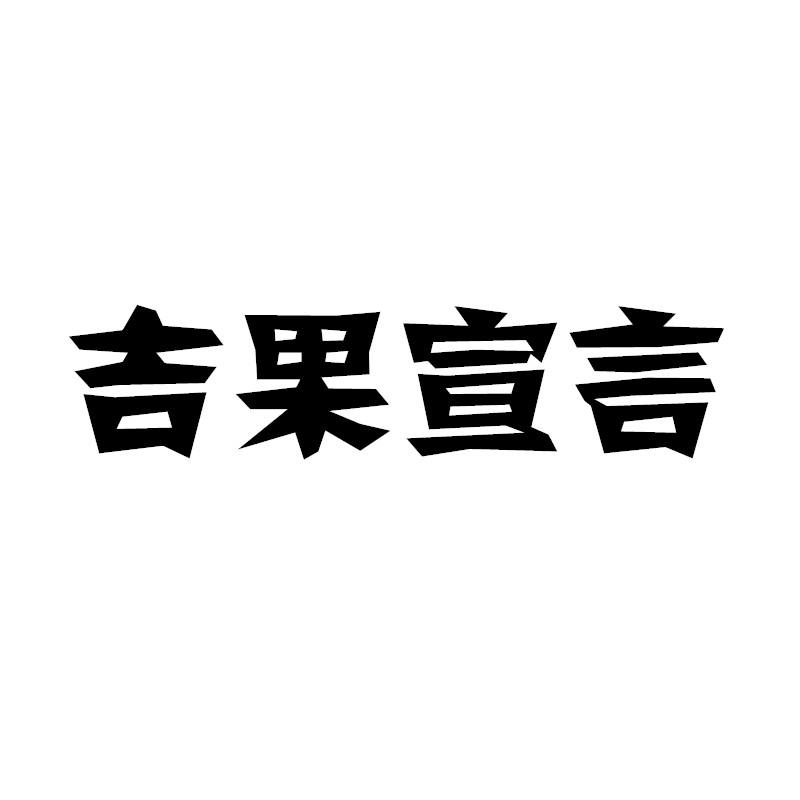 吉果宣言